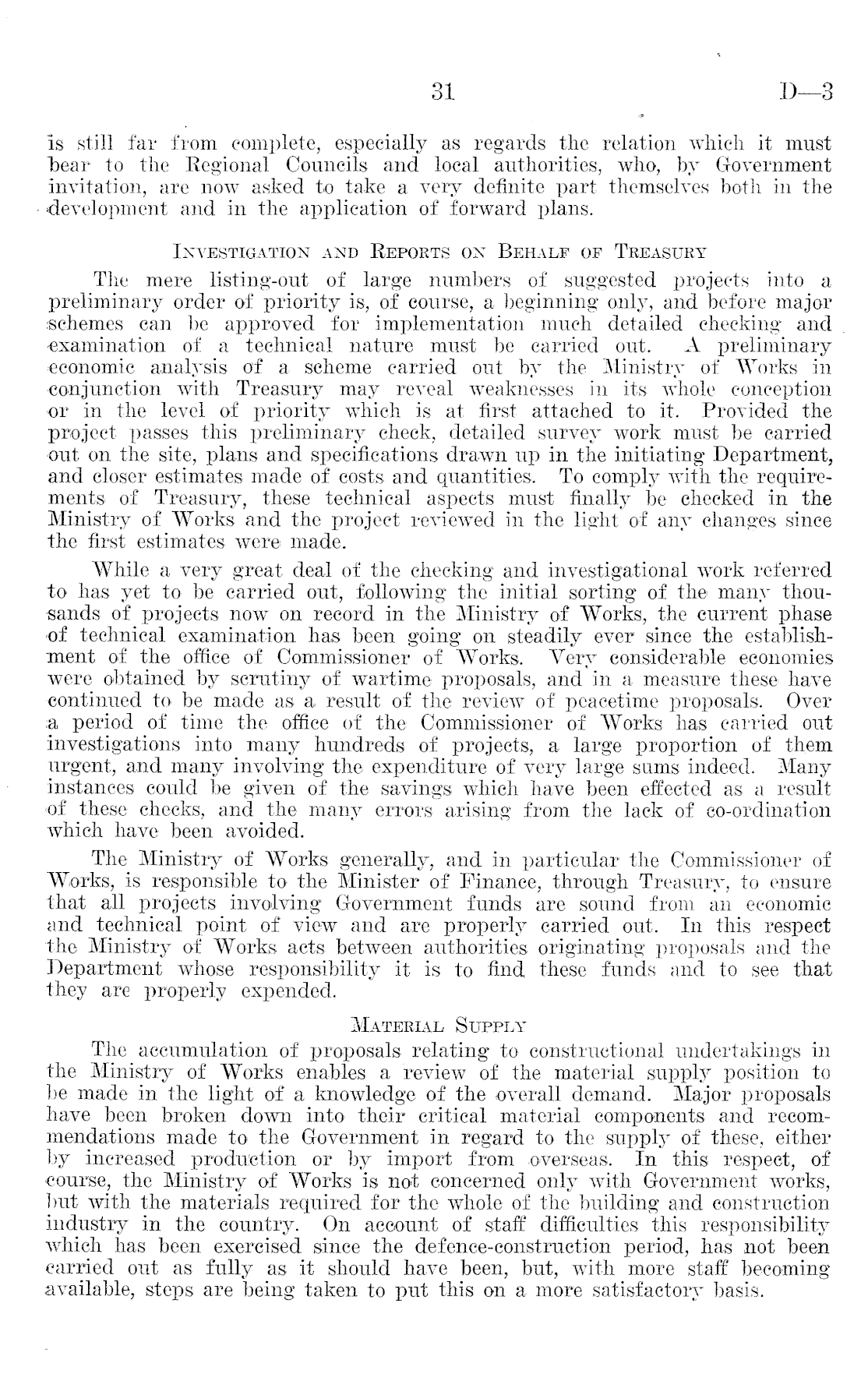 31 D—3

is still far from complete, especially as regards the relation which it must bear to the Regional Councils and local authorities, who, by Government invitation, are now asked to take a very definite part themselves both in the development and in the application of forward plans.

INVESTIGATION AND REPORTS ON BEHALF OF TREASURY

The mere listing-out of large numbers of suggested projects into a preliminary order of priority is, of course, a beginning only, and before major schemes can be approved for implementation much detailed checking and examination of a technical nature must be carried out. A preliminary economic analysis of a scheme carried out by the Ministry of Works in conjunction with Treasury may reveal weaknesses in its whole conception or in the level of priority which is at first attached to it. Provided the project passes this preliminary check, detailed survey work must be carried out on the site, plans and specifications drawn up in the initiating Department, and closer estimates made of costs and quantities. To comply with the requirements of Treasury, these technical aspects must finally be checked in the Ministry of Works and the project reviewed in the light of any changes since the first estimates were made.

While a very great deal of the checking and investigational work referred to has yet to be carried out, following the initial sorting of the many thousands of projects now on record in the Ministry of Works, the current phase of technical examination has been going on steadily ever since the establishment of the office of Commissioner of Works. Very considerable economies were obtained by scrutiny of wartime proposals, and in a measure these have continued to be made as a result of the review of peacetime proposals. Over a period of time the office of the Commissioner of Works has carried out investigations into many hundreds of projects, a large proportion of them urgent, and many involving the expenditure of very large sums indeed. Many instances could be given of the savings which have been effected as a result of these checks, and the many errors arising from the lack of co-ordination which have been avoided.

The Ministry of Works generally, and in particular the Commissioner of Works, is responsible to the Minister of Finance, through Treasury, to ensure that all projects involving Government funds are sound from an economic and technical point of view and are properly carried out. In this respect the Ministry of Works acts between authorities originating proposals and the Department whose responsibility it is to find these funds and to see that they are properly expended.

MATERIAL SUPPLY

The accumulation of proposals relating to constructional undertakings in the Ministry of Works enables a review of the material supply position to be made in the light of a knowledge of the overall demand. Major proposals have been broken down into their critical material components and recommendations made to the Government in regard to the supply of these, either by increased production or by import from overseas. In this respect, of course, the Ministry of Works is not concerned only with Government works, but with the materials required for the whole of the building and construction industry in the country. On account of staff difficulties this responsibility which has been exercised since the defence-construction period, has not been carried out as fully as it should have been, but, with more staff becoming available, steps are being taken to put this on a more satisfactory basis.